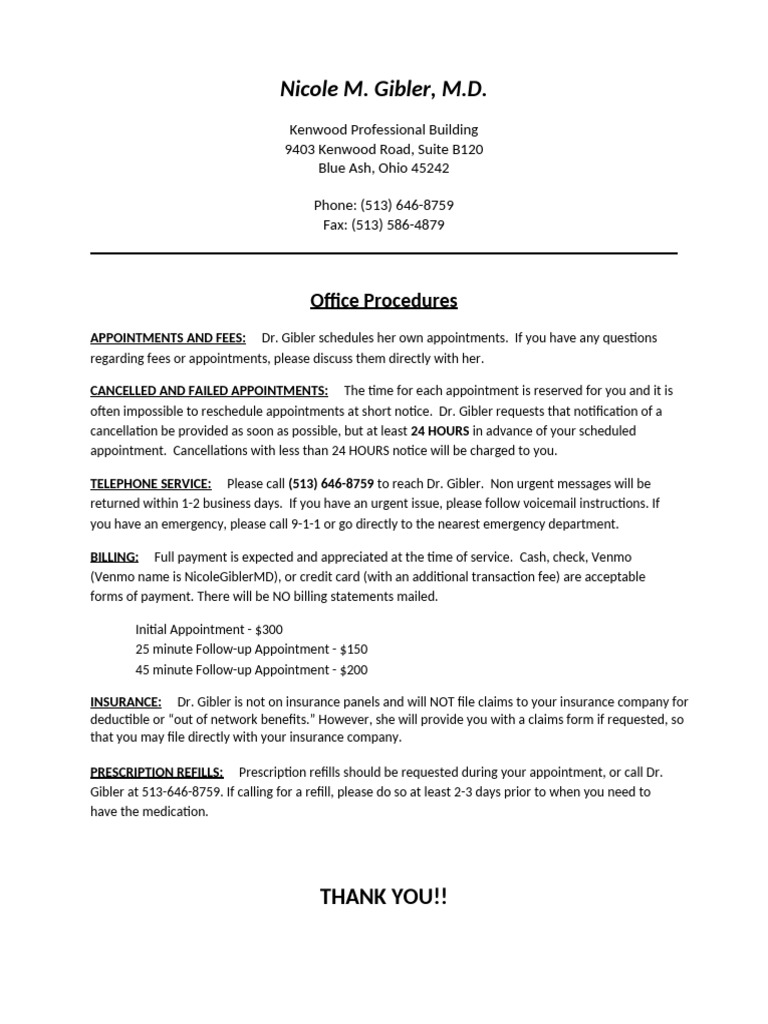 Nicole M. Gibler, M.D.

Kenwood Professional Building
9403 Kenwood Road, Suite B120
Blue Ash, Ohio 45242

Phone: (513) 646-8759
Fax: (513) 586-4879

Office Procedures

APPOINTMENTS AND FEES: Dr. Gibler schedules her own appointments. If you have any questions regarding fees or appointments, please discuss them directly with her.

CANCELLED AND FAILED APPOINTMENTS: The time for each appointment is reserved for you and it is often impossible to reschedule appointments at short notice. Dr. Gibler requests that notification of a cancellation be provided as soon as possible, but at least 24 HOURS in advance of your scheduled appointment. Cancellations with less than 24 HOURS notice will be charged to you.

TELEPHONE SERVICE: Please call (513) 646-8759 to reach Dr. Gibler. Non urgent messages will be returned within 1-2 business days. If you have an urgent issue, please follow voicemail instructions. If you have an emergency, please call 9-1-1 or go directly to the nearest emergency department.

BILLING: Full payment is expected and appreciated at the time of service. Cash, check, Venmo (Venmo name is NicoleGiblerMD), or credit card (with an additional transaction fee) are acceptable forms of payment. There will be NO billing statements mailed.

Initial Appointment - $300
25 minute Follow-up Appointment - $150
45 minute Follow-up Appointment - $200

INSURANCE: Dr. Gibler is not on insurance panels and will NOT file claims to your insurance company for deductible or “out of network benefits.” However, she will provide you with a claims form if requested, so that you may file directly with your insurance company.

PRESCRIPTION REFILLS: Prescription refills should be requested during your appointment, or call Dr. Gibler at 513-646-8759. If calling for a refill, please do so at least 2-3 days prior to when you need to have the medication.

THANK YOU!!